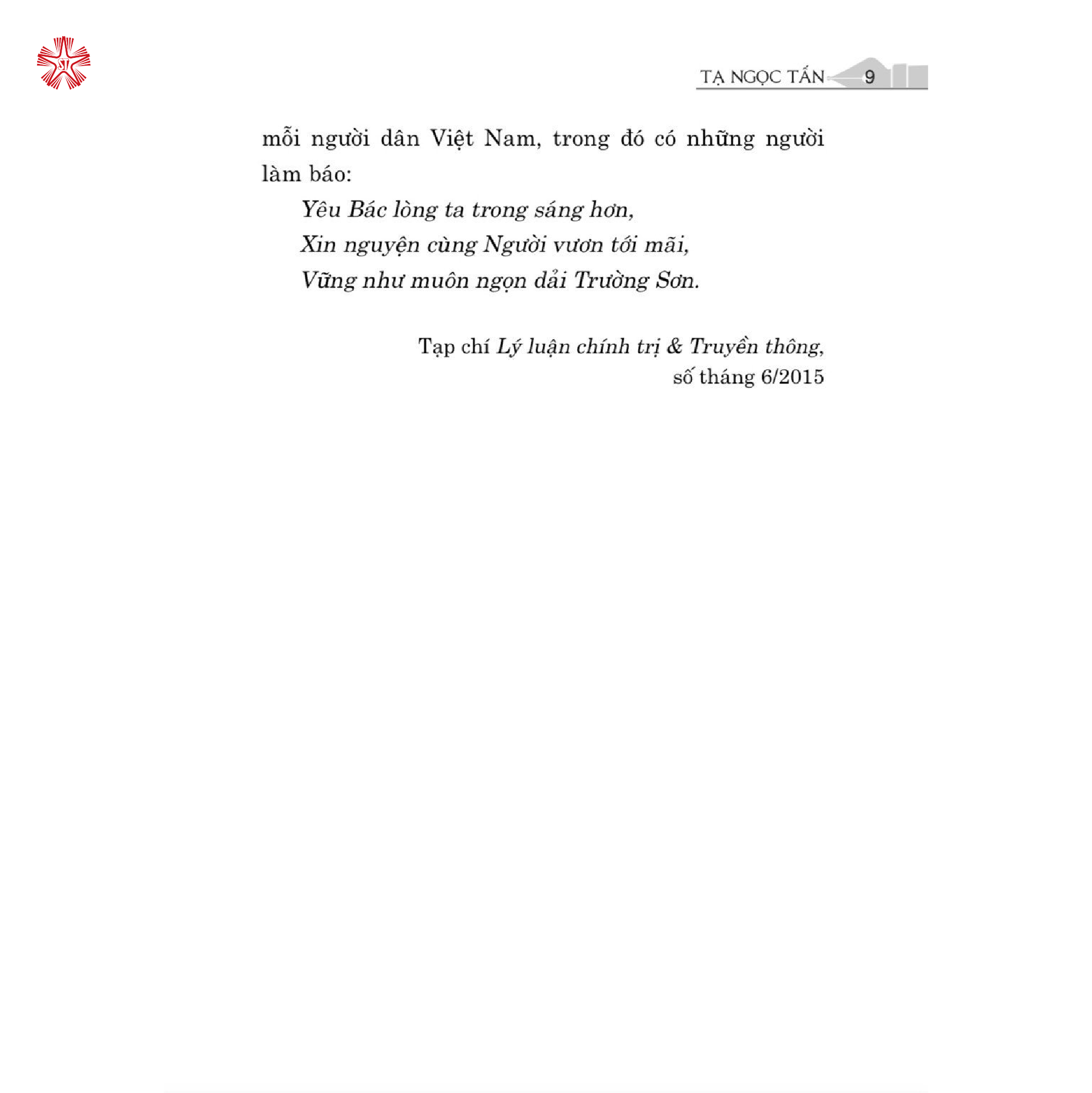 TẠ NGỌC TẤN 9

mỗi người dân Việt Nam, trong đó có những người làm báo:

Yêu Bác lòng ta trong sáng hơn,
Xin nguyện cùng Người vươn tới mãi,
Vững như muôn ngọn dải Trường Sơn.

Tạp chí Lý luận chính trị & Truyền thông,
số tháng 6/2015